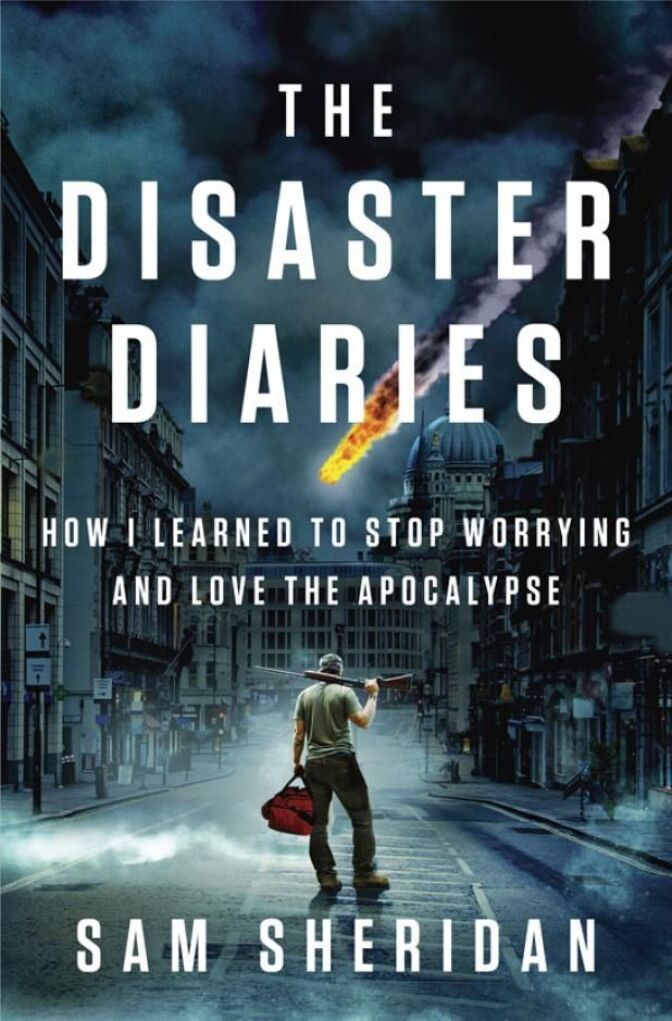 THE DISASTER DIARIES

HOW I LEARNED TO STOP WORRYING AND LOVE THE APOCALYPSE

SAM SHERIDAN